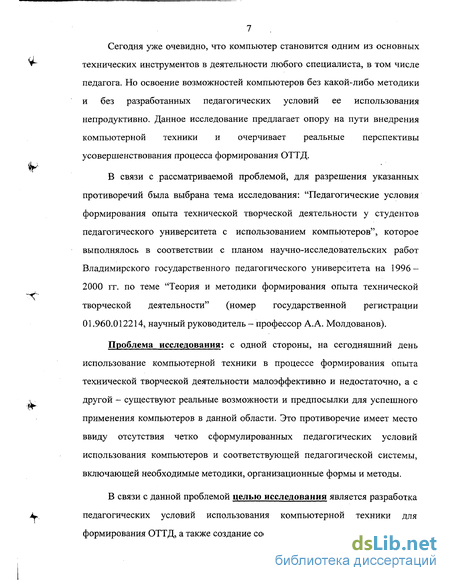 7

Сегодня уже очевидно, что компьютер становится одним из основных технических инструментов в деятельности любого специалиста, в том числе педагога. Но освоение возможностей компьютеров без какой-либо методики и без разработанных педагогических условий ее использования непродуктивно. Данное исследование предлагает опору на пути внедрения компьютерной техники и очерчивает реальные перспективы усовершенствования процесса формирования ОТТД.

В связи с рассматриваемой проблемой, для разрешения указанных противоречий была выбрана тема исследования: "Педагогические условия формирования опыта технической творческой деятельности у студентов педагогического университета с использованием компьютеров", которое выполнялось в соответствии с планом научно-исследовательских работ Владимирского государственного педагогического университета на 1996 – 2000 гг. по теме "Теория и методики формирования опыта технической творческой деятельности" (номер государственной регистрации 01.960.012214, научный руководитель – профессор А.А. Молдованов).

Проблема исследования: с одной стороны, на сегодняшний день использование компьютерной техники в процессе формирования опыта технической творческой деятельности малоэффективно и недостаточно, а с другой – существуют реальные возможности и предпосылки для успешного применения компьютеров в данной области. Это противоречие имеет место ввиду отсутствия четко сформулированных педагогических условий использования компьютеров и соответствующей педагогической системы, включающей необходимые методики, организационные формы и методы.

В связи с данной проблемой целью исследования является разработка педагогических условий использования компьютерной техники для формирования ОТТД, а также создание со

dsLib.net
библиотека диссертаций